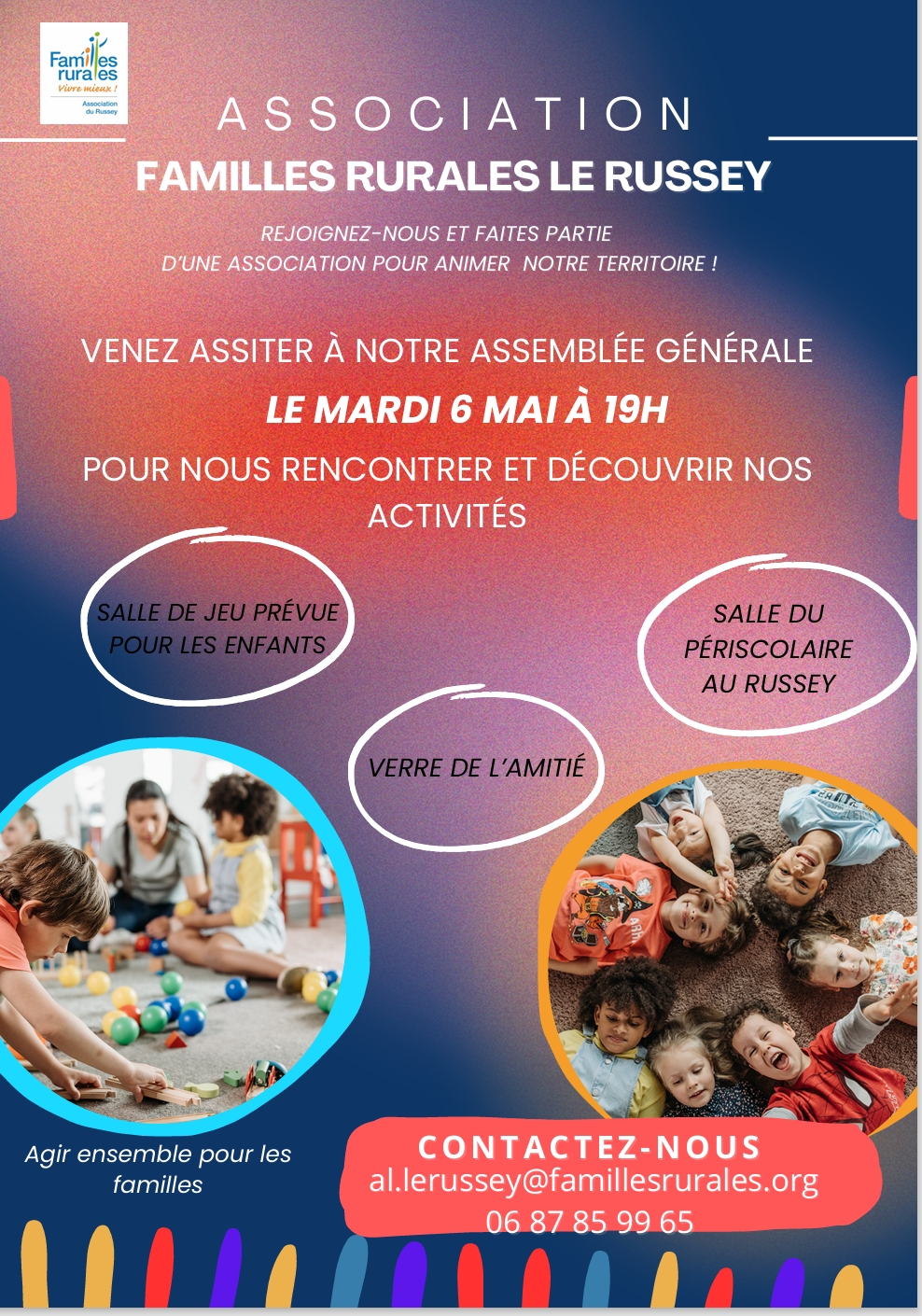 Familles rurales
Vivre mieux !
Association du Russey

ASSOCIATION
FAMILLES RURALES LE RUSSEY

REJOIGNEZ-NOUS ET FAITES PARTIE D'UNE ASSOCIATION POUR ANIMER NOTRE TERRITOIRE !

VENEZ ASSITER À NOTRE ASSEMBLÉE GÉNÉRALE
LE MARDI 6 MAI À 19H
POUR NOUS RENCONTRER ET DÉCOUVRIR NOS ACTIVITÉS

SALLE DE JEU PRÉVUE POUR LES ENFANTS

SALLE DU PÉRISCOLAIRE AU RUSSEY

VERRE DE L'AMITIÉ

Agir ensemble pour les familles

CONTACTEZ-NOUS
al.lerussey@famillesrurales.org
06 87 85 99 65